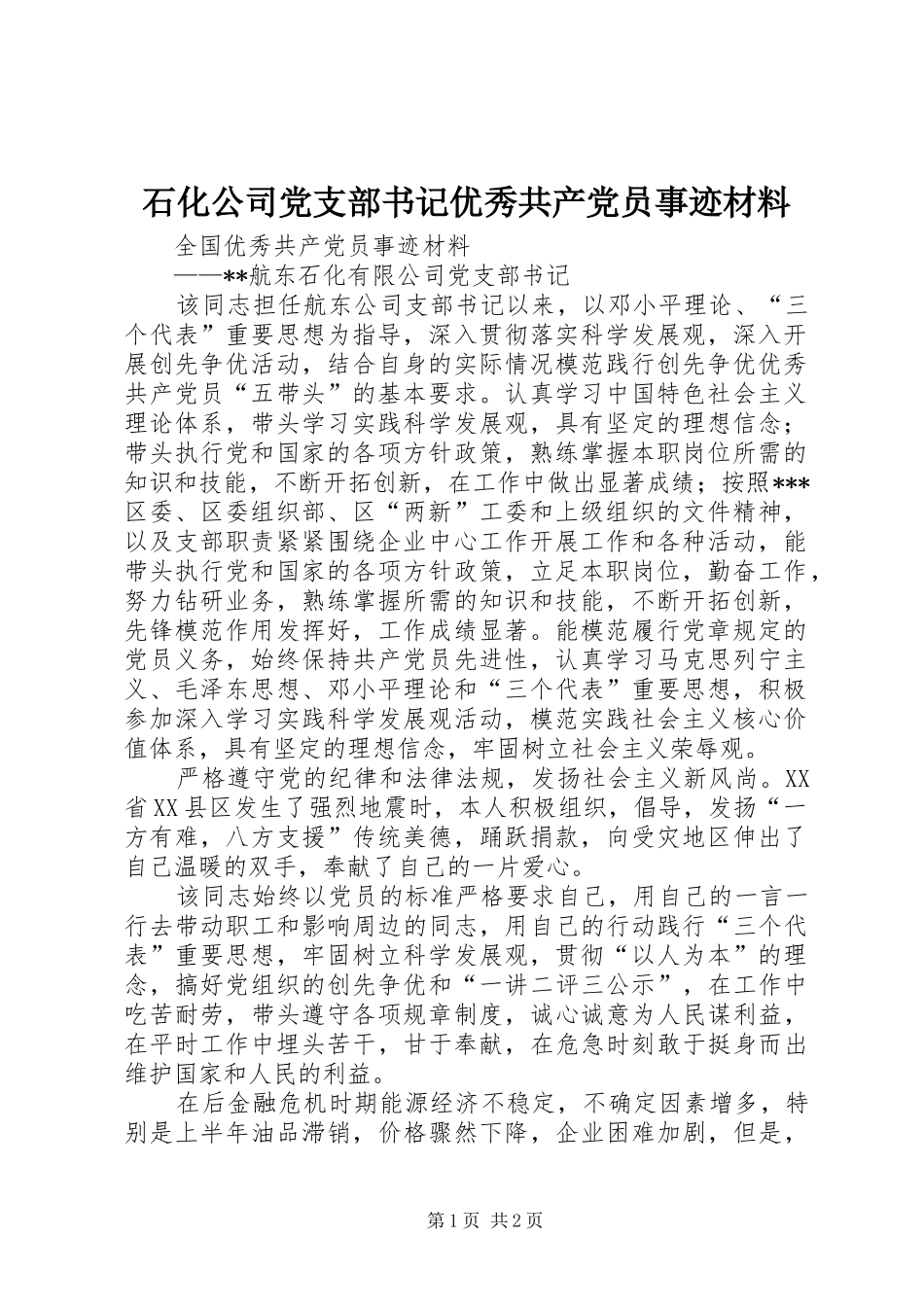 石化公司党支部书记优秀共产党员事迹材料

全国优秀共产党员事迹材料

——**航东石化有限公司党支部书记

该同志担任航东公司支部书记以来，以邓小平理论、“三个代表”重要思想为指导，深入贯彻落实科学发展观，深入开展创先争优活动，结合自身的实际情况模范践行创先争优优秀共产党员“五带头”的基本要求。认真学习中国特色社会主义理论体系，带头学习实践科学发展观，具有坚定的理想信念；带头执行党和国家的各项方针政策，熟练掌握本职岗位所需的知识和技能，不断开拓创新，在工作中做出显著成绩；按照***区委、区委组织部、区“两新”工委和上级组织的文件精神，以及支部职责紧紧围绕企业中心工作开展工作和各种活动，能带头执行党和国家的各项方针政策，立足本职岗位，勤奋工作，努力钻研业务，熟练掌握所需的知识和技能，不断开拓创新，先锋模范作用发挥好，工作成绩显著。能模范履行党章规定的党员义务，始终保持共产党员先进性，认真学习马克思列宁主义、毛泽东思想、邓小平理论和“三个代表”重要思想，积极参加深入学习实践科学发展观活动，模范实践社会主义核心价值体系，具有坚定的理想信念，牢固树立社会主义荣辱观。

严格遵守党的纪律和法律法规，发扬社会主义新风尚。XX省XX县区发生了强烈地震时，本人积极组织，倡导，发扬“一方有难，八方支援”传统美德，踊跃捐款，向受灾地区伸出了自己温暖的双手，奉献了自己的一片爱心。

该同志始终以党员的标准严格要求自己，用自己的一言一行去带动职工和影响周边的同志，用自己的行动践行“三个代表”重要思想，牢固树立科学发展观，贯彻“以人为本”的理念，搞好党组织的创先争优和“一讲二评三公示”，在工作中吃苦耐劳，带头遵守各项规章制度，诚心诚意为人民谋利益，在平时工作中埋头苦干，甘于奉献，在危急时刻敢于挺身而出维护国家和人民的利益。

在后金融危机时期能源经济不稳定，不确定因素增多，特别是上半年油品滞销，价格骤然下降，企业困难加剧，但是，

第1页 共2页